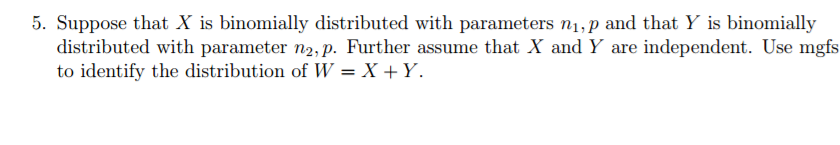 5. Suppose that $X$ is binomially distributed with parameters $n_1, p$ and that $Y$ is binomially distributed with parameter $n_2, p$. Further assume that $X$ and $Y$ are independent. Use mgfs to identify the distribution of $W = X + Y$.